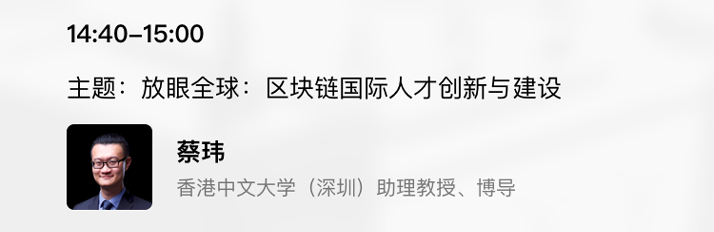 14:40–15:00

主题：放眼全球：区块链国际人才创新与建设

蔡玮

香港中文大学（深圳）助理教授、博导